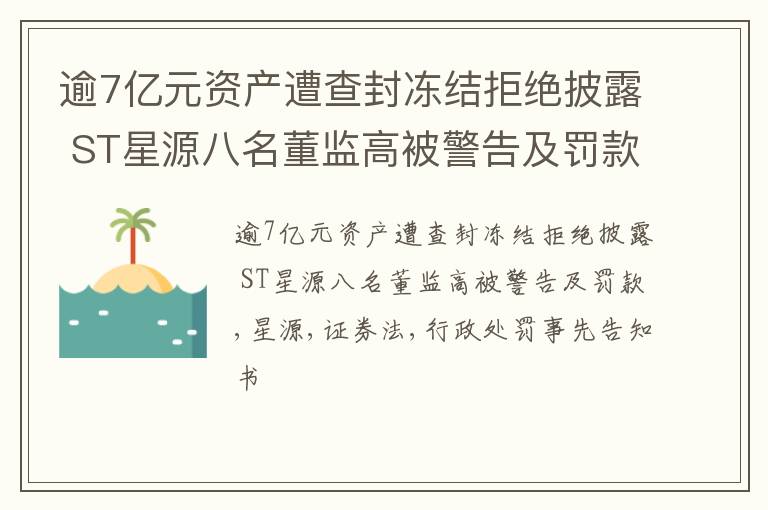 逾7亿元资产遭查封冻结拒绝披露 ST星源八名董监高被警告及罚款

逾7亿元资产遭查封冻结拒绝披露 ST星源八名董监高被警告及罚款，星源，证券法，行政处罚事先告知书